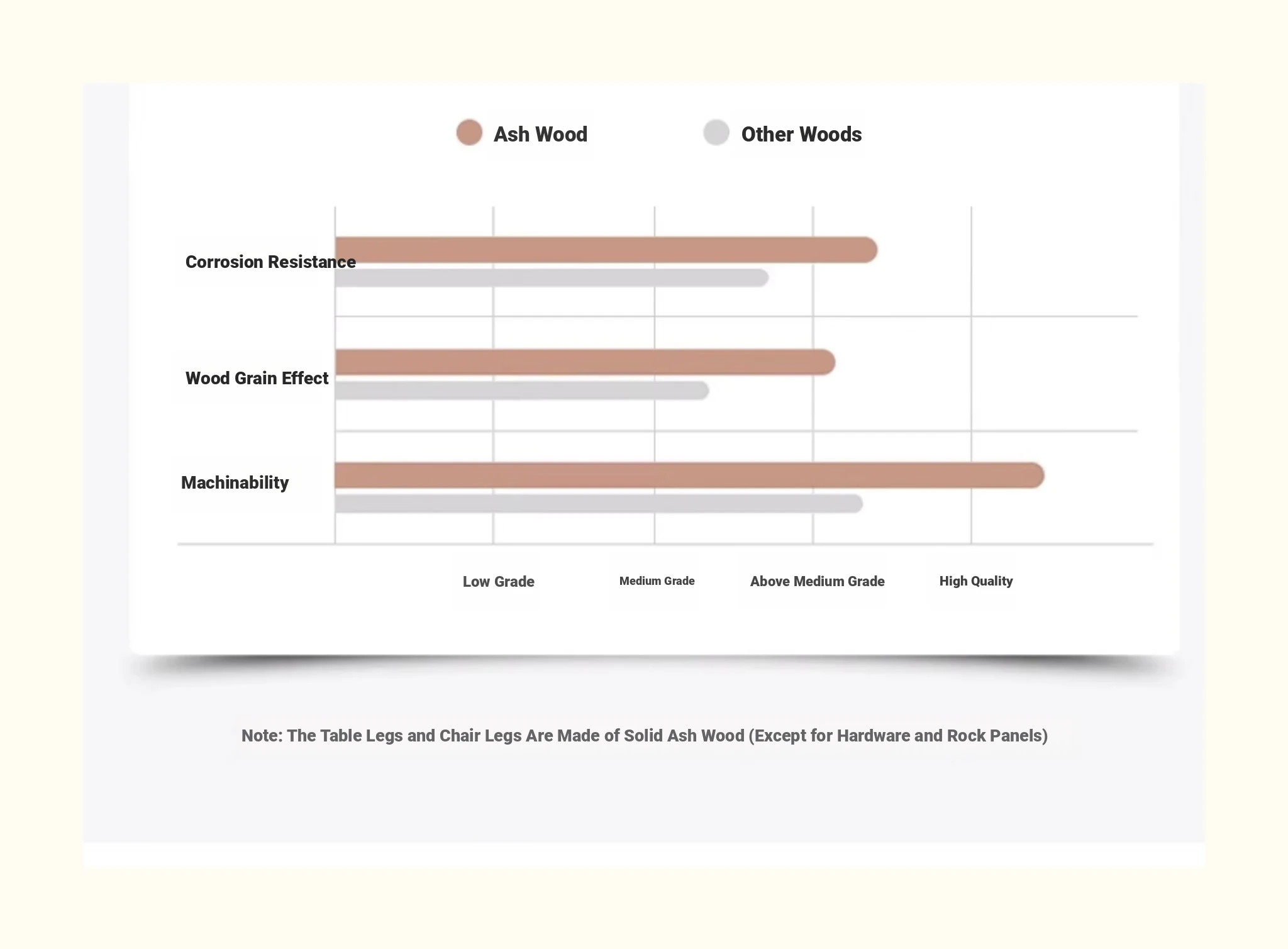 Ash Wood
Other Woods

Corrosion Resistance
Wood Grain Effect
Machinability

Low Grade
Medium Grade
Above Medium Grade
High Quality

Note: The Table Legs and Chair Legs Are Made of Solid Ash Wood (Except for Hardware and Rock Panels)